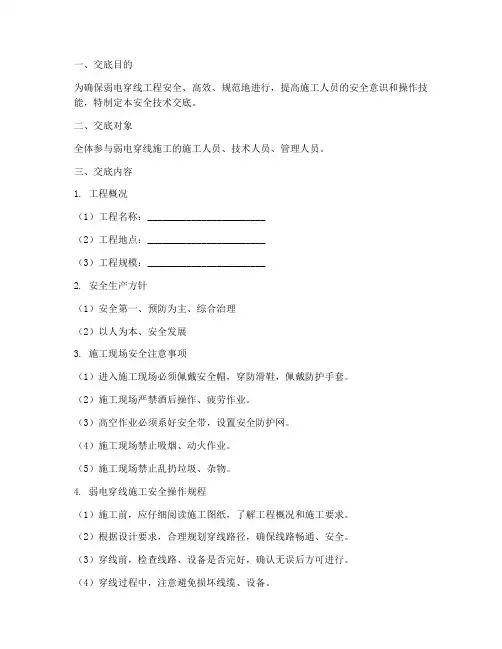 一、交底目的

为确保弱电穿线工程安全、高效、规范地进行，提高施工人员的安全意识和操作技能，特制定本安全技术交底。

二、交底对象

全体参与弱电穿线施工的施工人员、技术人员、管理人员。

三、交底内容

1. 工程概况

（1）工程名称：________________________

（2）工程地点：________________________

（3）工程规模：________________________

2. 安全生产方针

（1）安全第一、预防为主、综合治理

（2）以人为本、安全发展

3. 施工现场安全注意事项

（1）进入施工现场必须佩戴安全帽，穿防滑鞋，佩戴防护手套。

（2）施工现场严禁酒后操作、疲劳作业。

（3）高空作业必须系好安全带，设置安全防护网。

（4）施工现场禁止吸烟、动火作业。

（5）施工现场禁止乱扔垃圾、杂物。

4. 弱电穿线施工安全操作规程

（1）施工前，应仔细阅读施工图纸，了解工程概况和施工要求。

（2）根据设计要求，合理规划穿线路径，确保线路畅通、安全。

（3）穿线前，检查线路、设备是否完好，确认无误后方可进行。

（4）穿线过程中，注意避免损坏线缆、设备。